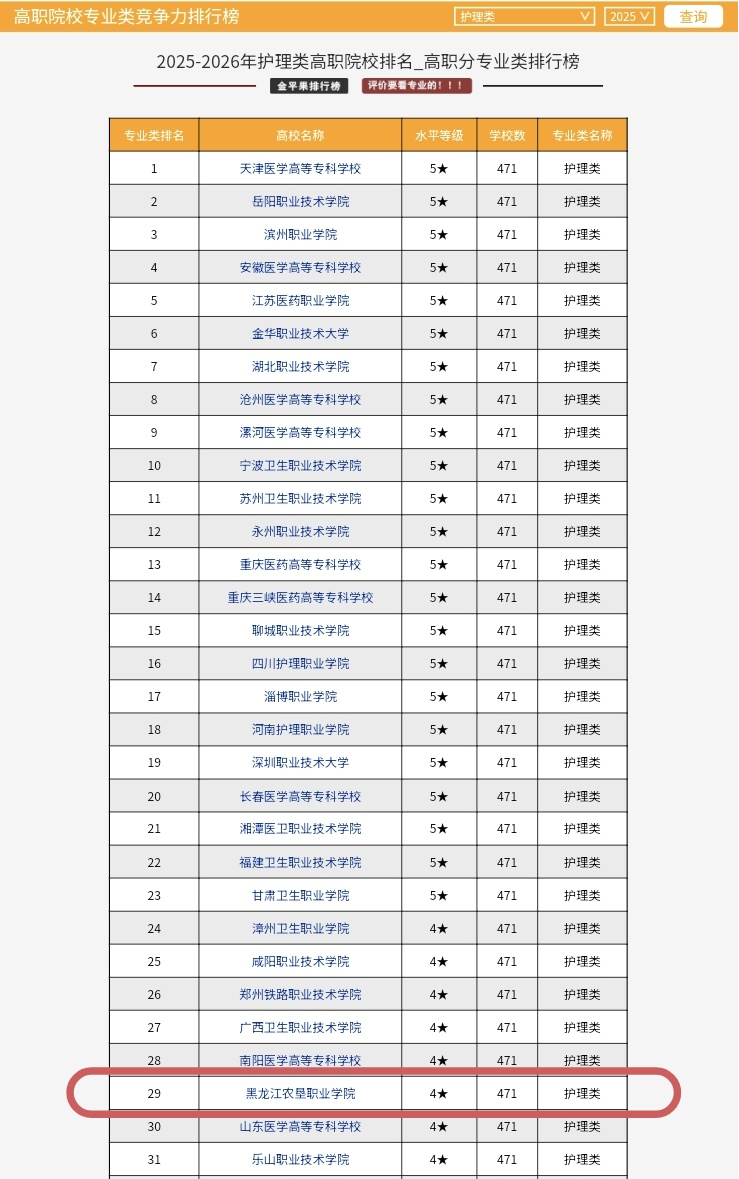 高职院校专业类竞争力排行榜 护理类 2025 查询

2025-2026年护理类高职院校排名_高职分专业类排行榜

金平果排行榜 评价要看专业的！！！

| 专业类排名 | 高校名称 | 水平等级 | 学校数 | 专业类名称 |
|---|---|---|---|---|
| 1 | 天津医学高等专科学校 | 5★ | 471 | 护理类 |
| 2 | 岳阳职业技术学院 | 5★ | 471 | 护理类 |
| 3 | 滨州职业学院 | 5★ | 471 | 护理类 |
| 4 | 安徽医学高等专科学校 | 5★ | 471 | 护理类 |
| 5 | 江苏医药职业学院 | 5★ | 471 | 护理类 |
| 6 | 金华职业技术大学 | 5★ | 471 | 护理类 |
| 7 | 湖北职业技术学院 | 5★ | 471 | 护理类 |
| 8 | 沧州医学高等专科学校 | 5★ | 471 | 护理类 |
| 9 | 漯河医学高等专科学校 | 5★ | 471 | 护理类 |
| 10 | 宁波卫生职业技术学院 | 5★ | 471 | 护理类 |
| 11 | 苏州卫生职业技术学院 | 5★ | 471 | 护理类 |
| 12 | 永州职业技术学院 | 5★ | 471 | 护理类 |
| 13 | 重庆医药高等专科学校 | 5★ | 471 | 护理类 |
| 14 | 重庆三峡医药高等专科学校 | 5★ | 471 | 护理类 |
| 15 | 聊城职业技术学院 | 5★ | 471 | 护理类 |
| 16 | 四川护理职业学院 | 5★ | 471 | 护理类 |
| 17 | 淄博职业学院 | 5★ | 471 | 护理类 |
| 18 | 河南护理职业学院 | 5★ | 471 | 护理类 |
| 19 | 深圳职业技术大学 | 5★ | 471 | 护理类 |
| 20 | 长春医学高等专科学校 | 5★ | 471 | 护理类 |
| 21 | 湘潭医卫职业技术学院 | 5★ | 471 | 护理类 |
| 22 | 福建卫生职业技术学院 | 5★ | 471 | 护理类 |
| 23 | 甘肃卫生职业学院 | 5★ | 471 | 护理类 |
| 24 | 漳州卫生职业学院 | 4★ | 471 | 护理类 |
| 25 | 咸阳职业技术学院 | 4★ | 471 | 护理类 |
| 26 | 郑州铁路职业技术学院 | 4★ | 471 | 护理类 |
| 27 | 广西卫生职业技术学院 | 4★ | 471 | 护理类 |
| 28 | 南阳医学高等专科学校 | 4★ | 471 | 护理类 |
| 29 | 黑龙江农垦职业学院 | 4★ | 471 | 护理类 |
| 30 | 山东医学高等专科学校 | 4★ | 471 | 护理类 |
| 31 | 乐山职业技术学院 | 4★ | 471 | 护理类 |